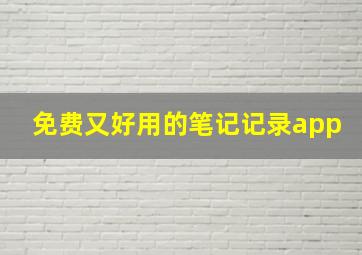 免费又好用的笔记记录app